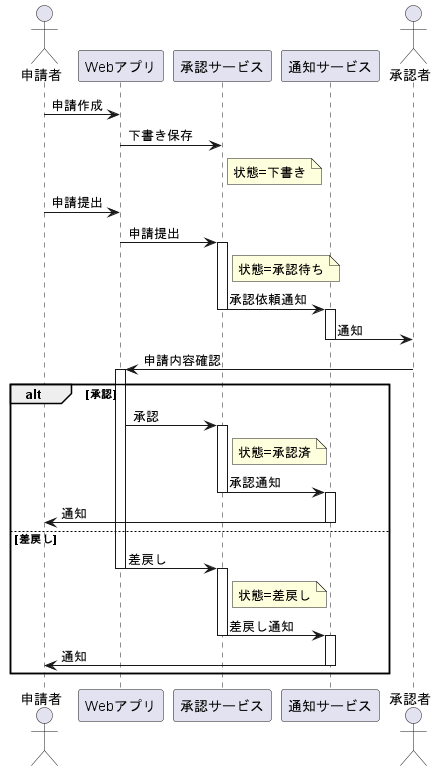 申請者

Webアプリ

承認サービス

通知サービス

承認者

申請作成

下書き保存

状態=下書き

申請提出

申請提出

状態=承認待ち

承認依頼通知

通知

申請内容確認

alt [承認]

承認

状態=承認済

承認通知

通知

[差戻し]

差戻し

状態=差戻し

差戻し通知

通知

申請者

Webアプリ

承認サービス

通知サービス

承認者